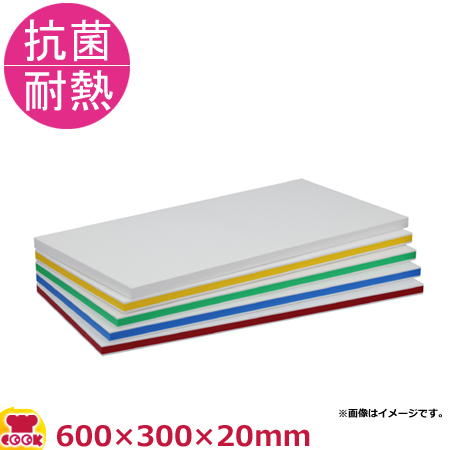 抗菌
耐熱

※画像はイメージです。

COOK

600×300×20mm